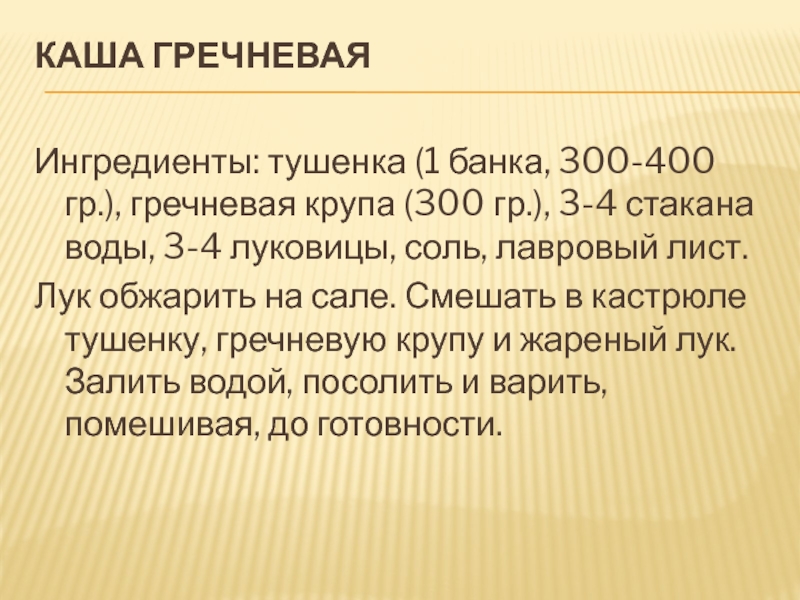 КАША ГРЕЧНЕВАЯ

Ингредиенты: тушенка (1 банка, 300-400 гр.), гречневая крупа (300 гр.), 3-4 стакана воды, 3-4 луковицы, соль, лавровый лист.

Лук обжарить на сале. Смешать в кастрюле тушенку, гречневую крупу и жареный лук. Залить водой, посолить и варить, помешивая, до готовности.